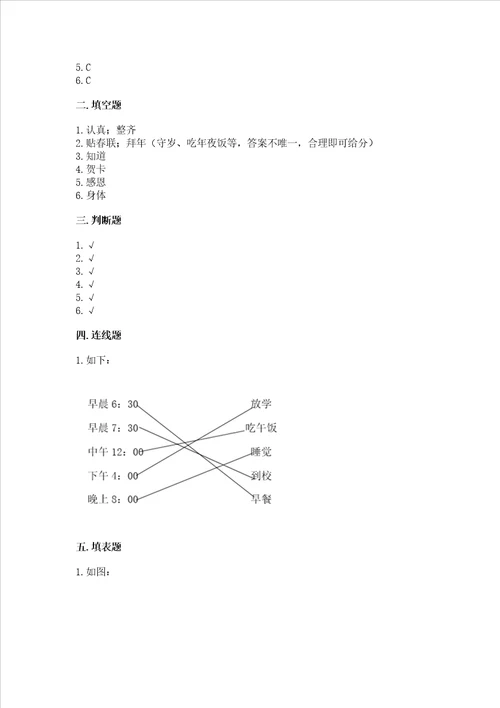 5.C
6.C

二.填空题

1.认真；整齐
2.贴春联；拜年（守岁、吃年夜饭等，答案不唯一，合理即可给分）
3.知道
4.贺卡
5.感恩
6.身体

三.判断题

1.√
2.√
3.√
4.√
5.√
6.√

四.连线题

1.如下：

早晨 6：30
早晨 7：30
中午 12：00
下午 4：00
晚上 8：00

放学
吃午饭
睡觉
到校
早餐

五.填表题

1.如图：